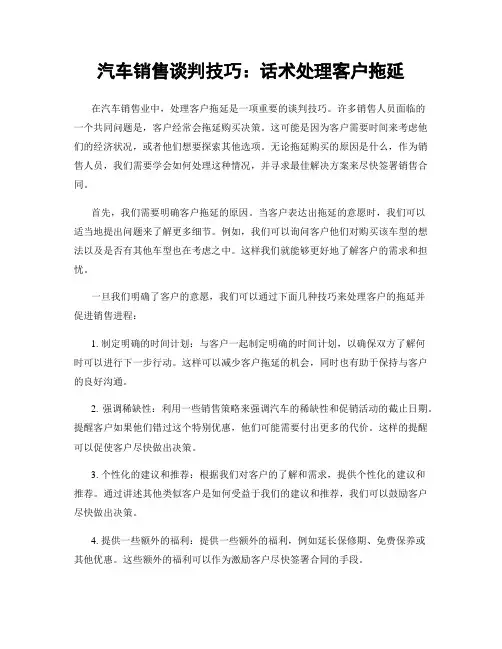 汽车销售谈判技巧：话术处理客户拖延

在汽车销售业中，处理客户拖延是一项重要的谈判技巧。许多销售人员面临的一个共同问题是，客户经常会拖延购买决策。这可能是因为客户需要时间来考虑他们的经济状况，或者他们想要探索其他选项。无论拖延购买的原因是什么，作为销售人员，我们需要学会如何处理这种情况，并寻求最佳解决方案来尽快签署销售合同。

首先，我们需要明确客户拖延的原因。当客户表达出拖延的意愿时，我们可以适当地提出问题来了解更多细节。例如，我们可以询问客户他们对购买该车型的想法以及是否有其他车型也在考虑之中。这样我们就能够更好地了解客户的需求和担忧。

一旦我们明确了客户的意愿，我们可以通过下面几种技巧来处理客户的拖延并促进销售进程：

1. 制定明确的时间计划：与客户一起制定明确的时间计划，以确保双方了解何时可以进行下一步行动。这样可以减少客户拖延的机会，同时也有助于保持与客户的良好沟通。

2. 强调稀缺性：利用一些销售策略来强调汽车的稀缺性和促销活动的截止日期。提醒客户如果他们错过这个特别优惠，他们可能需要付出更多的代价。这样的提醒可以促使客户尽快做出决策。

3. 个性化的建议和推荐：根据我们对客户的了解和需求，提供个性化的建议和推荐。通过讲述其他类似客户是如何受益于我们的建议和推荐，我们可以鼓励客户尽快做出决策。

4. 提供一些额外的福利：提供一些额外的福利，例如延长保修期、免费保养或其他优惠。这些额外的福利可以作为激励客户尽快签署合同的手段。